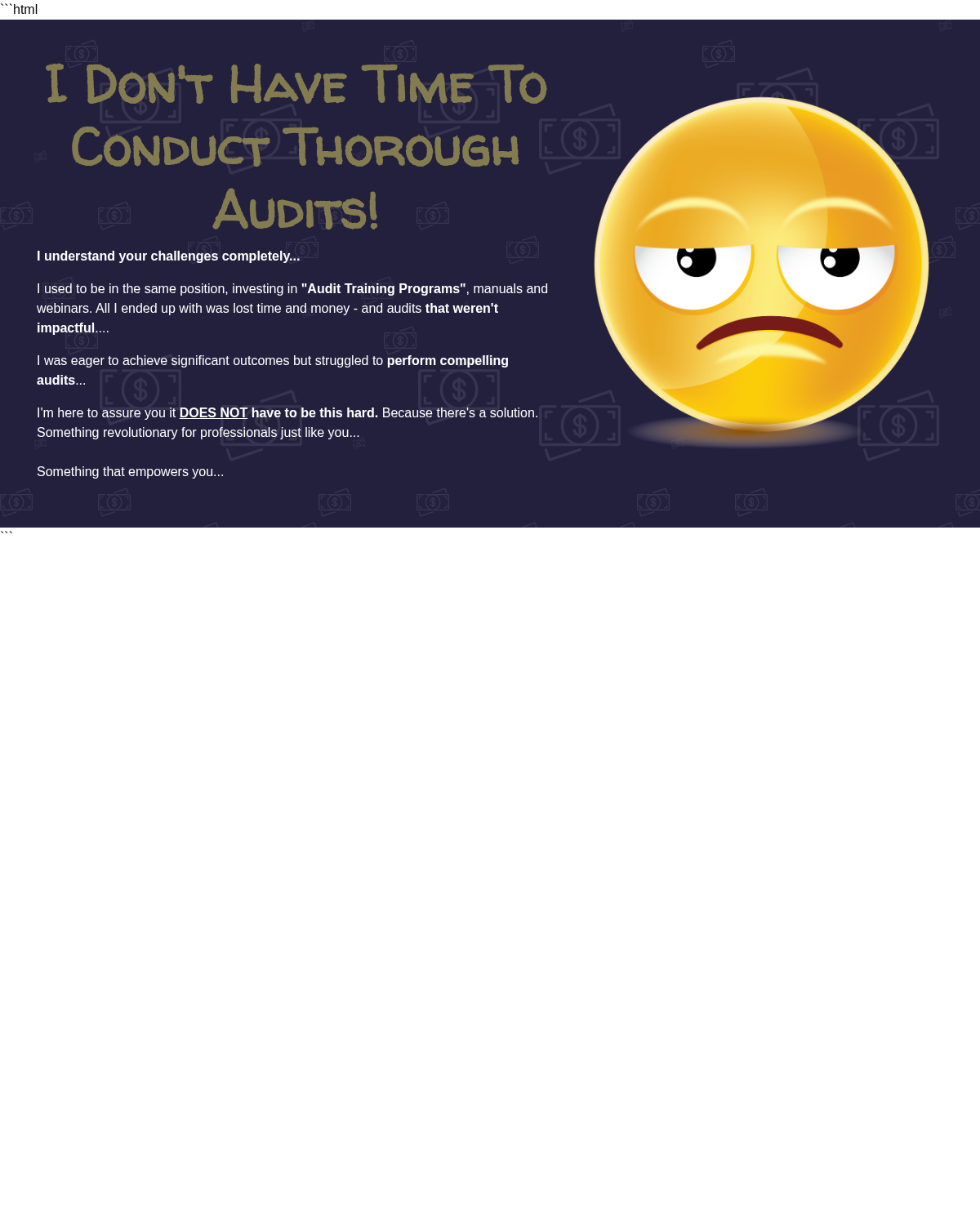 ```html

I Don't Have Time To Conduct Thorough Audits!

I understand your challenges completely...

I used to be in the same position, investing in "Audit Training Programs", manuals and webinars. All I ended up with was lost time and money - and audits that weren't impactful....

I was eager to achieve significant outcomes but struggled to perform compelling audits...

I'm here to assure you it DOES NOT have to be this hard. Because there's a solution. Something revolutionary for professionals just like you...

Something that empowers you...

```